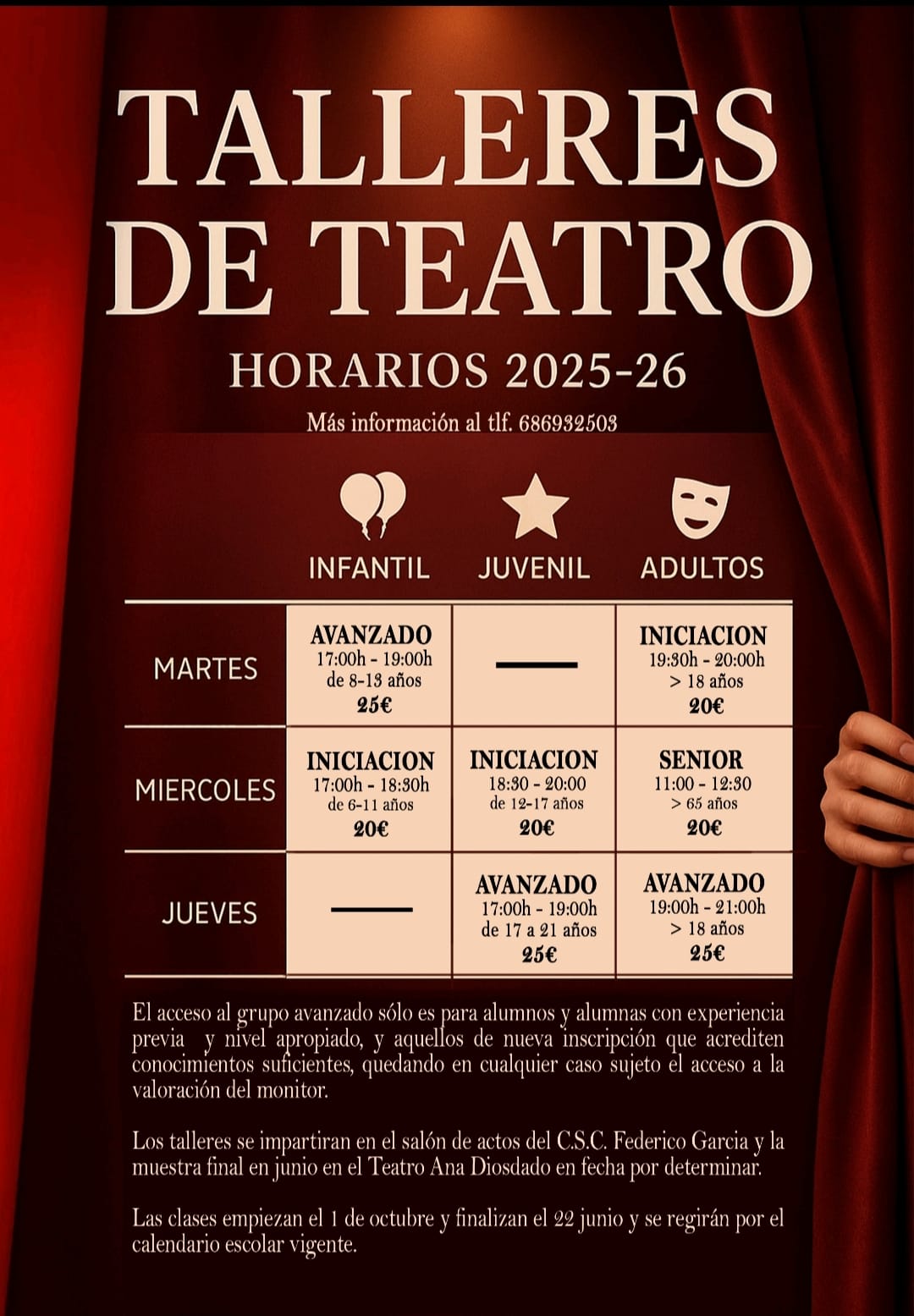 TALLERES DE TEATRO

HORARIOS 2025-26

Más información al tlf. 686932503

|  | INFANTIL | JUVENIL | ADULTOS |
|---|---|---|---|
| MARTES | AVANZADO 17:00h - 19:00h de 8-13 años 25€ | — | INICIACION 19:30h - 20:00h > 18 años 20€ |
| MIERCOLES | INICIACION 17:00h - 18:30h de 6-11 años 20€ | INICIACION 18:30 - 20:00 de 12-17 años 20€ | SENIOR 11:00 - 12:30 > 65 años 20€ |
| JUEVES | — | AVANZADO 17:00h - 19:00h de 17 a 21 años 25€ | AVANZADO 19:00h - 21:00h > 18 años 25€ |

El acceso al grupo avanzado sólo es para alumnos y alumnas con experiencia previa y nivel apropiado, y aquellos de nueva inscripción que acrediten conocimientos suficientes, quedando en cualquier caso sujeto el acceso a la valoración del monitor.

Los talleres se impartiran en el salón de actos del C.S.C. Federico Garcia y la muestra final en junio en el Teatro Ana Diosdado en fecha por determinar.

Las clases empiezan el 1 de octubre y finalizan el 22 junio y se regirán por el calendario escolar vigente.